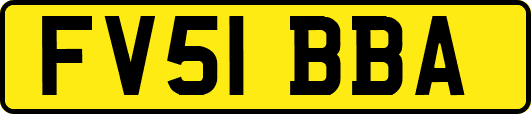 FV51 BBA